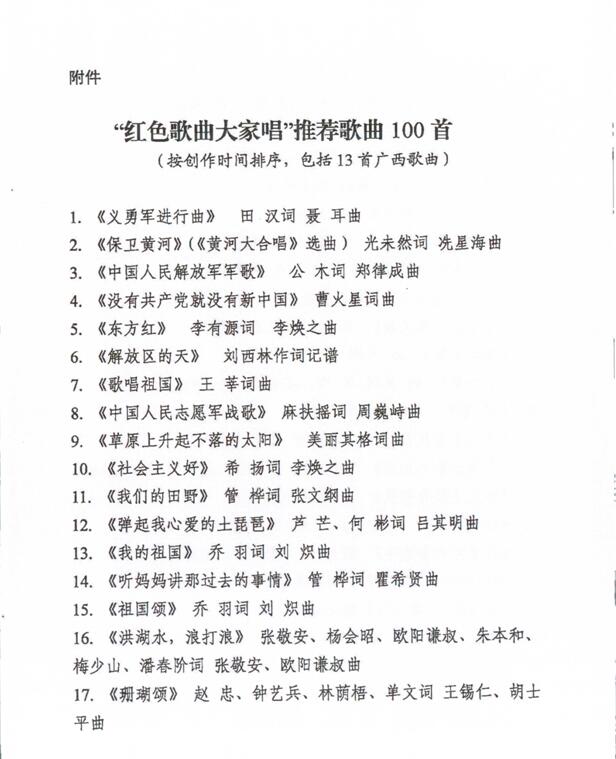 附件

“红色歌曲大家唱”推荐歌曲 100 首
（按创作时间排序，包括 13 首广西歌曲）

1. 《义勇军进行曲》 田 汉词 聂 耳曲
2. 《保卫黄河》（《黄河大合唱》选曲） 光未然词 冼星海曲
3. 《中国人民解放军军歌》 公 木词 郑律成曲
4. 《没有共产党就没有新中国》 曹火星词曲
5. 《东方红》 李有源词 李焕之曲
6. 《解放区的天》 刘西林作词记谱
7. 《歌唱祖国》 王 莘词曲
8. 《中国人民志愿军战歌》 麻扶摇词 周巍峙曲
9. 《草原上升起不落的太阳》 美丽其格词曲
10. 《社会主义好》 希 扬词 李焕之曲
11. 《我们的田野》 管 桦词 张文纲曲
12. 《弹起我心爱的土琵琶》 芦 芒、何 彬词 吕其明曲
13. 《我的祖国》 乔 羽词 刘 炽曲
14. 《听妈妈讲那过去的事情》 管 桦词 瞿希贤曲
15. 《祖国颂》 乔 羽词 刘 炽曲
16. 《洪湖水，浪打浪》 张敬安、杨会昭、欧阳谦叔、朱本和、梅少山、潘春阶词 张敬安、欧阳谦叔曲
17. 《珊瑚颂》 赵 忠、钟艺兵、林荫梧、单文词 王锡仁、胡士平曲